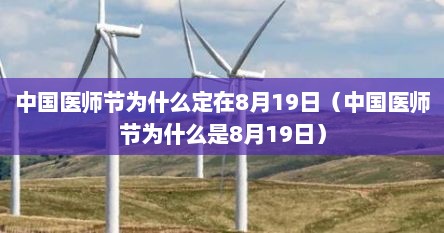 中国医师节为什么定在8月19日（中国医师节为什么是8月19日）